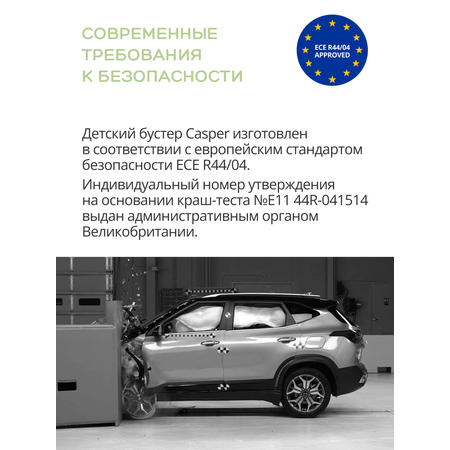 СОВРЕМЕННЫЕ ТРЕБОВАНИЯ К БЕЗОПАСНОСТИ

ECE R44/04 APPROVED

Детский бустер Casper изготовлен в соответствии с европейским стандартом безопасности ECE R44/04.

Индивидуальный номер утверждения на основании краш-теста №E11 44R-041514 выдан административным органом Великобритании.